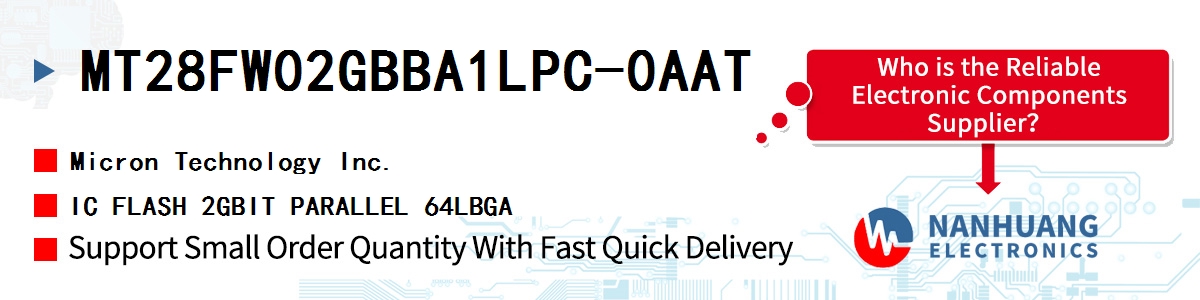 MT28FW02GBBA1LPC-0AAT

Micron Technology Inc.

IC FLASH 2GBIT PARALLEL 64LBGA

Support Small Order Quantity With Fast Quick Delivery

Who is the Reliable Electronic Components Supplier?

NANHUANG ELECTRONICS